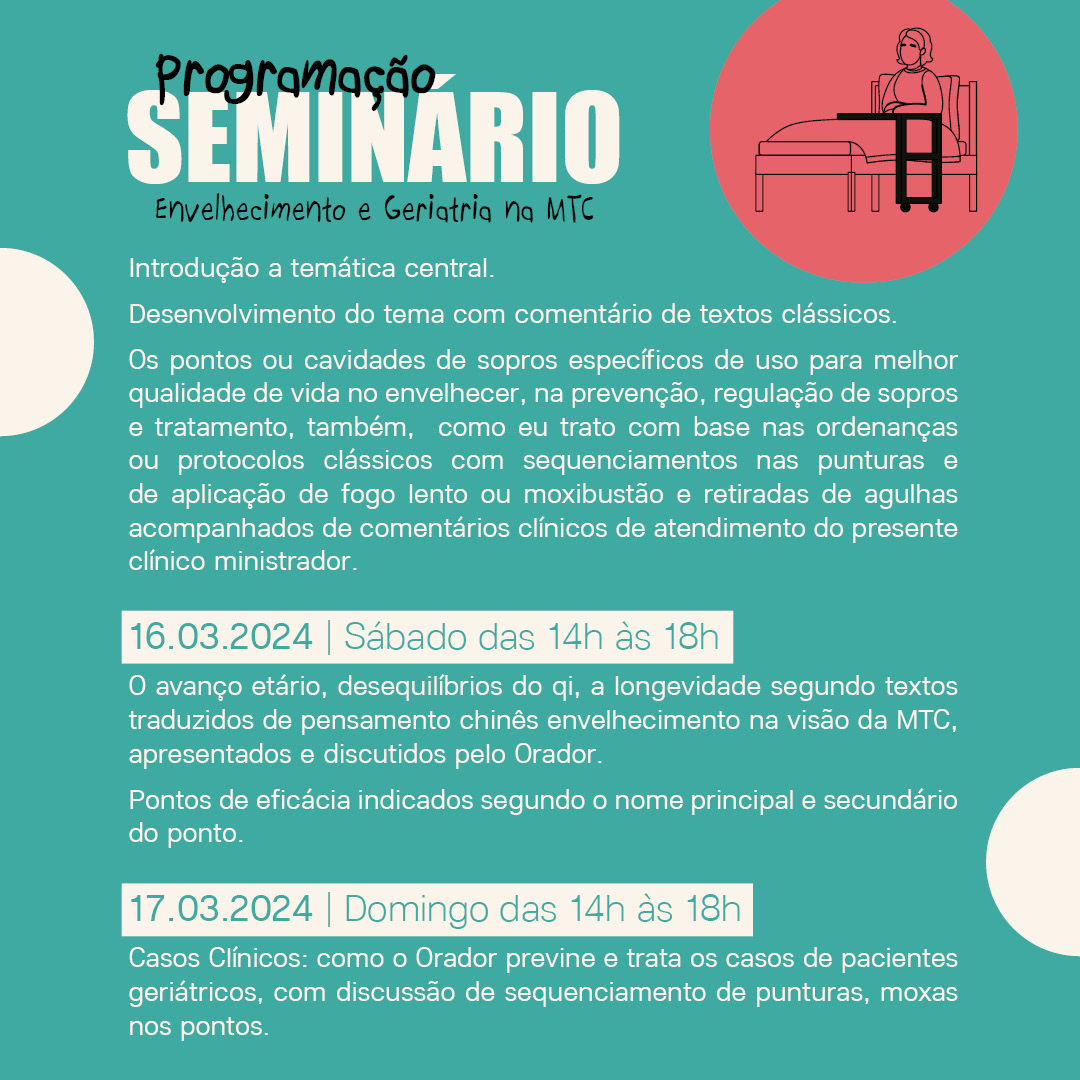 Programação
SEMINÁRIO
Envelhecimento e Geriatria na MTC

Introdução a temática central.

Desenvolvimento do tema com comentário de textos clássicos.

Os pontos ou cavidades de sopros específicos de uso para melhor qualidade de vida no envelhecer, na prevenção, regulação de sopros e tratamento, também, como eu trato com base nas ordenanças ou protocolos clássicos com sequenciamentos nas punturas e de aplicação de fogo lento ou moxibustão e retiradas de agulhas acompanhados de comentários clínicos de atendimento do presente clínico ministrador.

16.03.2024 | Sábado das 14h às 18h

O avanço etário, desequilíbrios do qi, a longevidade segundo textos traduzidos de pensamento chinês envelhecimento na visão da MTC, apresentados e discutidos pelo Orador.

Pontos de eficácia indicados segundo o nome principal e secundário do ponto.

17.03.2024 | Domingo das 14h às 18h

Casos Clínicos: como o Orador previne e trata os casos de pacientes geriátricos, com discussão de sequenciamento de punturas, moxas nos pontos.